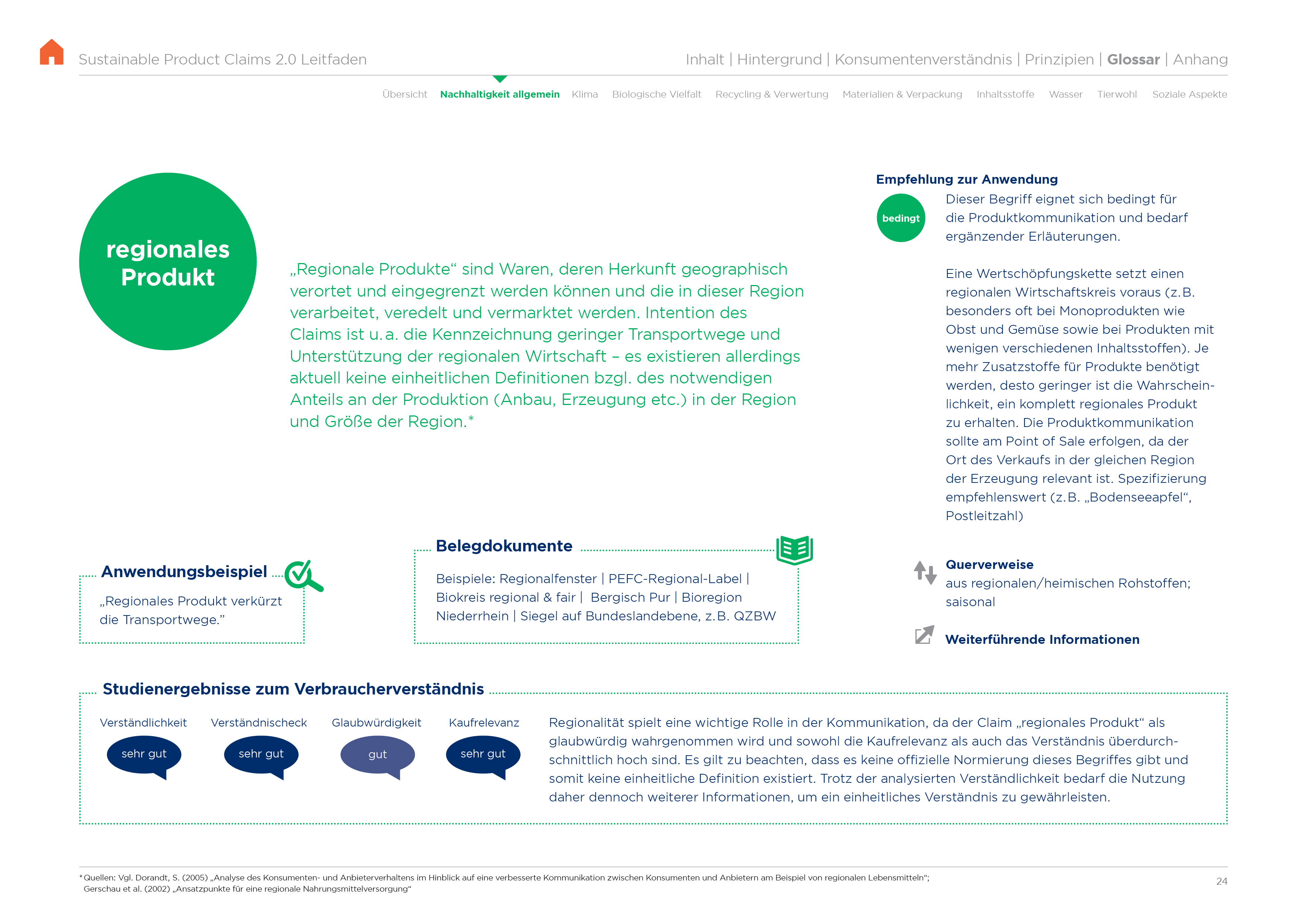 Sustainable Product Claims 2.0 Leitfaden

Inhalt | Hintergrund | Konsumentenverständnis | Prinzipien | Glossar | Anhang

Übersicht Nachhaltigkeit allgemein Klima Biologische Vielfalt Recycling & Verwertung Materialien & Verpackung Inhaltsstoffe Wasser Tierwohl Soziale Aspekte

regionales Produkt

„Regionale Produkte“ sind Waren, deren Herkunft geographisch verortet und eingegrenzt werden können und die in dieser Region verarbeitet, veredelt und vermarktet werden. Intention des Claims ist u. a. die Kennzeichnung geringer Transportwege und Unterstützung der regionalen Wirtschaft – es existieren allerdings aktuell keine einheitlichen Definitionen bzgl. des notwendigen Anteils an der Produktion (Anbau, Erzeugung etc.) in der Region und Größe der Region.*

Empfehlung zur Anwendung

bedingt

Dieser Begriff eignet sich bedingt für die Produktkommunikation und bedarf ergänzender Erläuterungen.

Eine Wertschöpfungskette setzt einen regionalen Wirtschaftskreis voraus (z. B. besonders oft bei Monoprodukten wie Obst und Gemüse sowie bei Produkten mit wenigen verschiedenen Inhaltsstoffen). Je mehr Zusatzstoffe für Produkte benötigt werden, desto geringer ist die Wahrscheinlichkeit, ein komplett regionales Produkt zu erhalten. Die Produktkommunikation sollte am Point of Sale erfolgen, da der Ort des Verkaufs in der gleichen Region der Erzeugung relevant ist. Spezifizierung empfehlenswert (z. B. „Bodenseeapfel“, Postleitzahl)

Anwendungsbeispiel

„Regionales Produkt verkürzt die Transportwege.”

Belegdokumente

Beispiele: Regionalfenster | PEFC-Regional-Label | Biokreis regional & fair | Bergisch Pur | Bioregion Niederrhein | Siegel auf Bundeslandebene, z. B. QZBW

Querverweise
aus regionalen/heimischen Rohstoffen; saisonal

Weiterführende Informationen

Studienergebnisse zum Verbraucherverständnis

Verständlichkeit
sehr gut

Verständnischeck
sehr gut

Glaubwürdigkeit
gut

Kaufrelevanz
sehr gut

Regionalität spielt eine wichtige Rolle in der Kommunikation, da der Claim „regionales Produkt“ als glaubwürdig wahrgenommen wird und sowohl die Kaufrelevanz als auch das Verständnis überdurchschnittlich hoch sind. Es gilt zu beachten, dass es keine offizielle Normierung dieses Begriffes gibt und somit keine einheitliche Definition existiert. Trotz der analysierten Verständlichkeit bedarf die Nutzung daher dennoch weiterer Informationen, um ein einheitliches Verständnis zu gewährleisten.

* Quellen: Vgl. Dorandt, S. (2005) „Analyse des Konsumenten- und Anbieterverhaltens im Hinblick auf eine verbesserte Kommunikation zwischen Konsumenten und Anbietern am Beispiel von regionalen Lebensmitteln“; Gerschau et al. (2002) „Ansatzpunkte für eine regionale Nahrungsmittelversorgung“

24